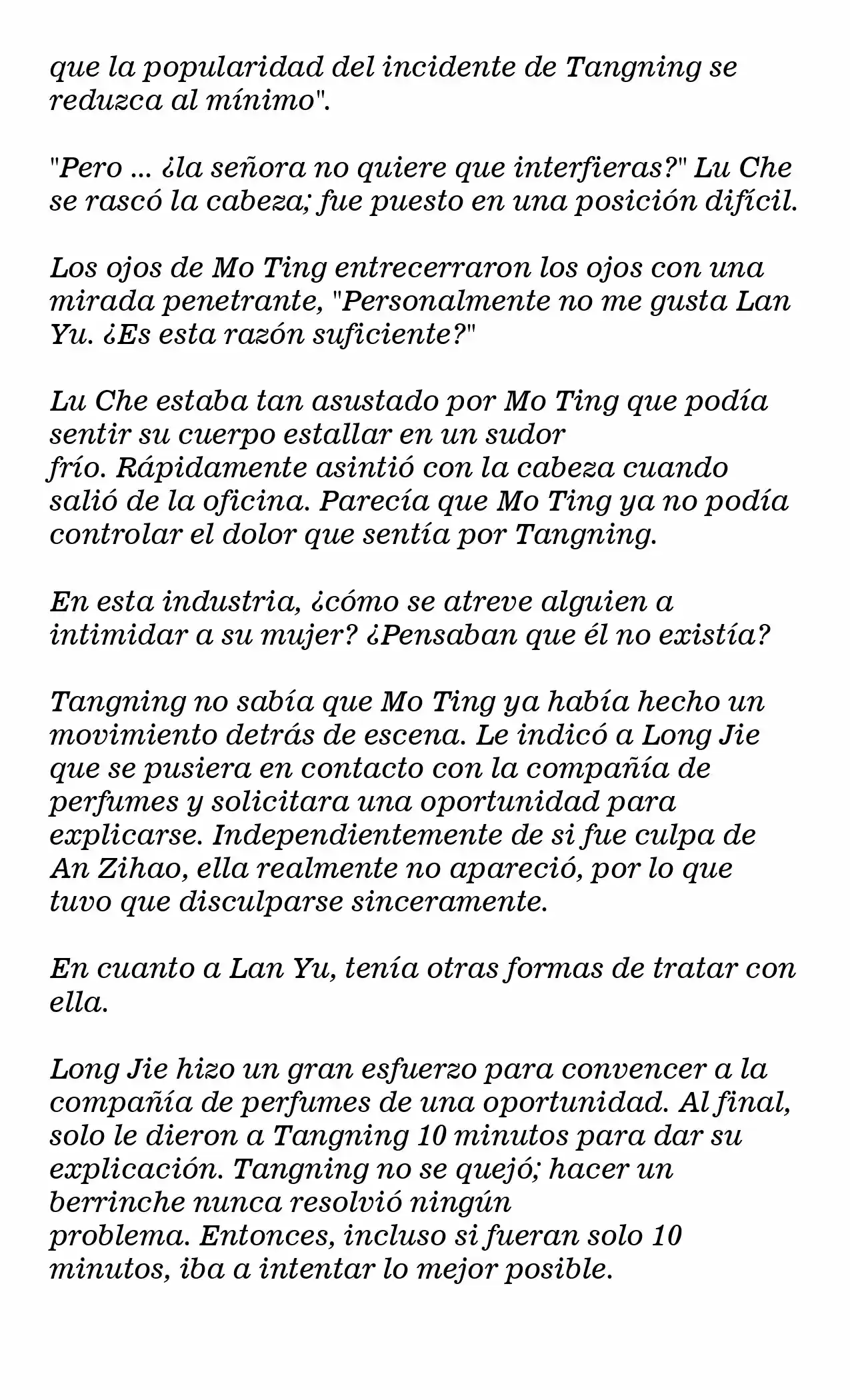 que la popularidad del incidente de Tangning se reduzca al mínimo".

"Pero ... ¿la señora no quiere que interfieras?" Lu Che se rascó la cabeza; fue puesto en una posición difícil.

Los ojos de Mo Ting entrecerraron los ojos con una mirada penetrante, "Personalmente no me gusta Lan Yu. ¿Es esta razón suficiente?"

Lu Che estaba tan asustado por Mo Ting que podía sentir su cuerpo estallar en un sudor frío. Rápidamente asintió con la cabeza cuando salió de la oficina. Parecía que Mo Ting ya no podía controlar el dolor que sentía por Tangning.

En esta industria, ¿cómo se atreve alguien a intimidar a su mujer? ¿Pensaban que él no existía?

Tangning no sabía que Mo Ting ya había hecho un movimiento detrás de escena. Le indicó a Long Jie que se pusiera en contacto con la compañía de perfumes y solicitara una oportunidad para explicarse. Independientemente de si fue culpa de An Zihao, ella realmente no apareció, por lo que tuvo que disculparse sinceramente.

En cuanto a Lan Yu, tenía otras formas de tratar con ella.

Long Jie hizo un gran esfuerzo para convencer a la compañía de perfumes de una oportunidad. Al final, solo le dieron a Tangning 10 minutos para dar su explicación. Tangning no se quejó; hacer un berrinche nunca resolvió ningún problema. Entonces, incluso si fueran solo 10 minutos, iba a intentar lo mejor posible.